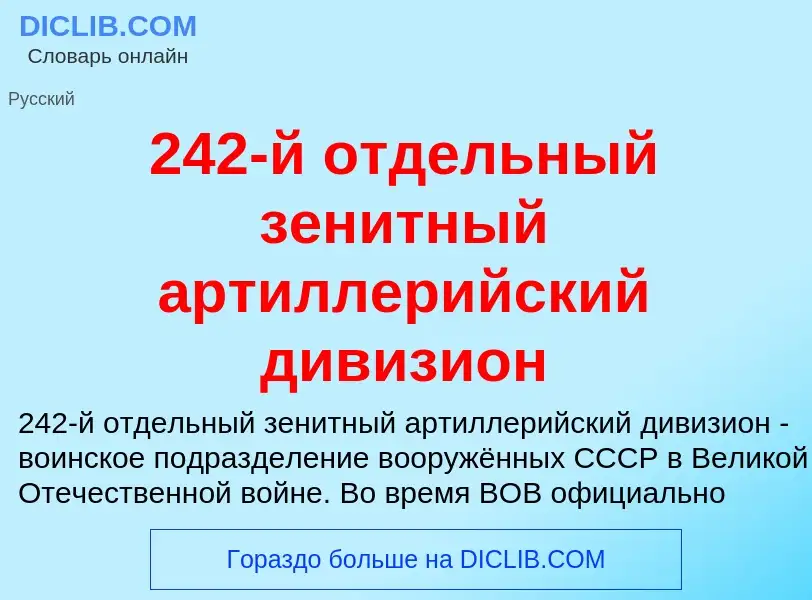 DICLIB.COM
Словарь онлайн

Русский

242-й отдельный зенитный артиллерийский дивизион

242-й отдельный зенитный артиллерийский дивизион - воинское подразделение вооружённых СССР в Великой Отечественной войне. Во время ВОВ официально

Гораздо больше на DICLIB.COM